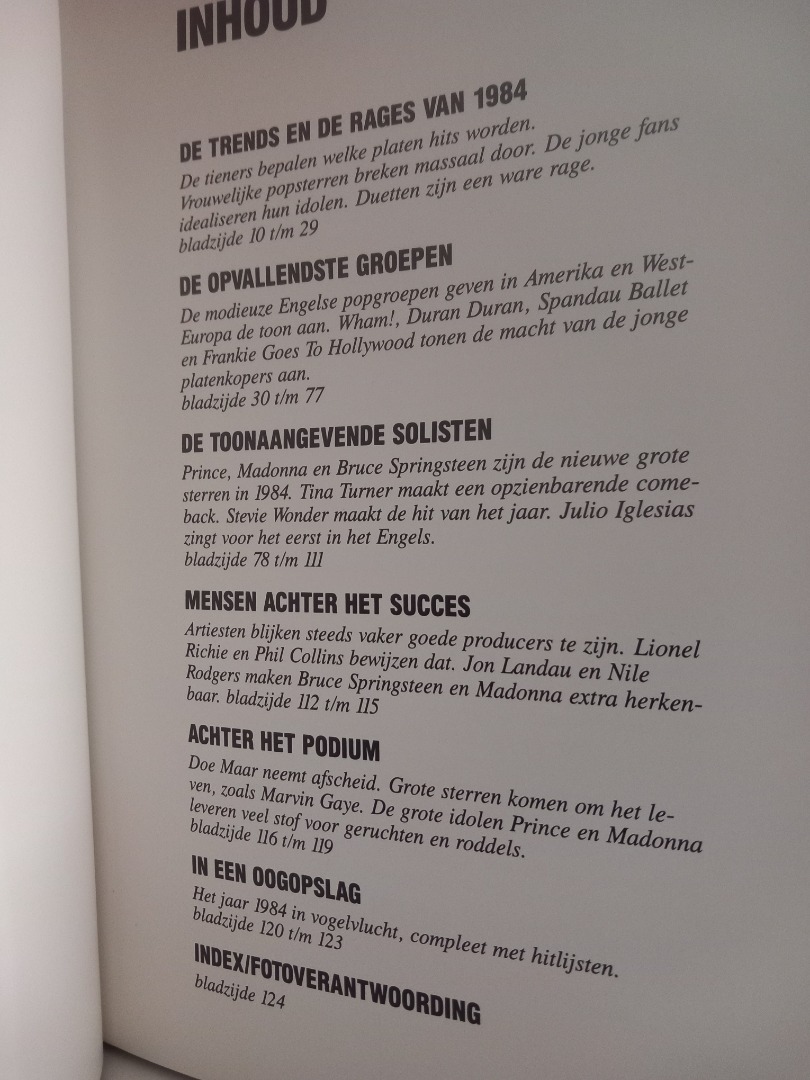 INHOUD

DE TRENDS EN DE RAGES VAN 1984
De tieners bepalen welke platen hits worden. Vrouwelijke popsterren breken massaal door. De jonge fans idealiseren hun idolen. Duetten zijn een ware rage.
bladzijde 10 t/m 29

DE OPVALLENDSTE GROEPEN
De modieuze Engelse popgroepen geven in Amerika en West-Europa de toon aan. Wham!, Duran Duran, Spandau Ballet en Frankie Goes To Hollywood tonen de macht van de jonge platenkopers aan.
bladzijde 30 t/m 77

DE TOONAANGEVENDE SOLISTEN
Prince, Madonna en Bruce Springsteen zijn de nieuwe grote sterren in 1984. Tina Turner maakt een opzienbarende comeback. Stevie Wonder maakt de hit van het jaar. Julio Iglesias zingt voor het eerst in het Engels.
bladzijde 78 t/m 111

MENSEN ACHTER HET SUCCES
Artiesten blijken steeds vaker goede producers te zijn. Lionel Richie en Phil Collins bewijzen dat. Jon Landau en Nile Rodgers maken Bruce Springsteen en Madonna extra herkenbaar. bladzijde 112 t/m 115

ACHTER HET PODIUM
Doe Maar neemt afscheid. Grote sterren komen om het leven, zoals Marvin Gaye. De grote idolen Prince en Madonna leveren veel stof voor geruchten en roddels.
bladzijde 116 t/m 119

IN EEN OOGOPSLAG
Het jaar 1984 in vogelvlucht, compleet met hitlijsten.
bladzijde 120 t/m 123

INDEX/FOTOVERANTWOORDING
bladzijde 124